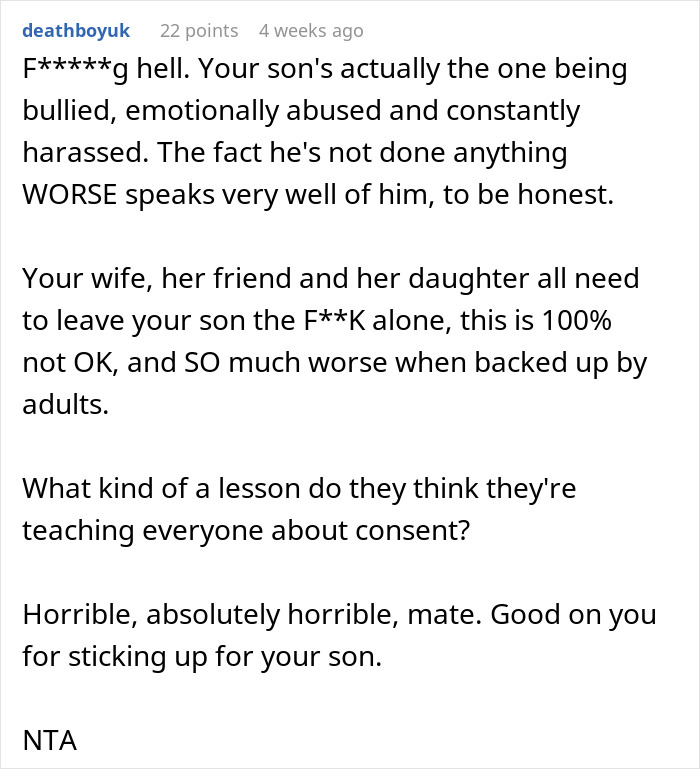 deathboyuk 22 points 4 weeks ago

F*****g hell. Your son's actually the one being bullied, emotionally abused and constantly harassed. The fact he's not done anything WORSE speaks very well of him, to be honest.

Your wife, her friend and her daughter all need to leave your son the F**K alone, this is 100% not OK, and SO much worse when backed up by adults.

What kind of a lesson do they think they're teaching everyone about consent?

Horrible, absolutely horrible, mate. Good on you for sticking up for your son.

NTA